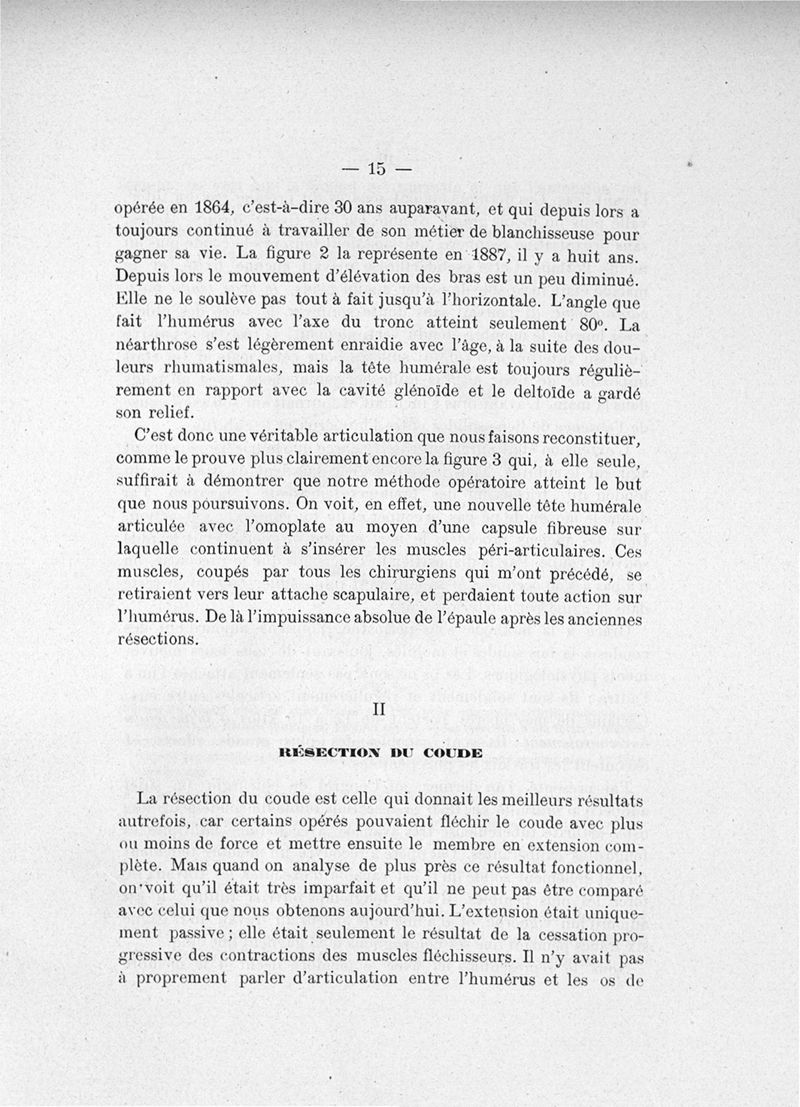 — 15 —

opérée en 1864, c'est-à-dire 30 ans auparavant, et qui depuis lors a toujours continué à travailler de son métier de blanchisseuse pour gagner sa vie. La figure 2 la représente en 1887, il y a huit ans. Depuis lors le mouvement d'élévation des bras est un peu diminué. Elle ne le soulève pas tout à fait jusqu'à l'horizontale. L'angle que fait l'humérus avec l'axe du tronc atteint seulement 80°. La néarthrose s'est légèrement enraidie avec l'âge, à la suite des douleurs rhumatismales, mais la tête humérale est toujours régulièrement en rapport avec la cavité glénoïde et le deltoïde a gardé son relief.

C'est donc une véritable articulation que nous faisons reconstituer, comme le prouve plus clairement encore la figure 3 qui, à elle seule, suffirait à démontrer que notre méthode opératoire atteint le but que nous poursuivons. On voit, en effet, une nouvelle tête humérale articulée avec l'omoplate au moyen d'une capsule fibreuse sur laquelle continuent à s'insérer les muscles péri-articulaires. Ces muscles, coupés par tous les chirurgiens qui m'ont précédé, se retiraient vers leur attache scapulaire, et perdaient toute action sur l'humérus. De là l'impuissance absolue de l'épaule après les anciennes résections.

II

RÉSECTION DU COUDE

La résection du coude est celle qui donnait les meilleurs résultats autrefois, car certains opérés pouvaient fléchir le coude avec plus ou moins de force et mettre ensuite le membre en extension complète. Mais quand on analyse de plus près ce résultat fonctionnel, on voit qu'il était très imparfait et qu'il ne peut pas être comparé avec celui que nous obtenons aujourd'hui. L'extension était uniquement passive ; elle était seulement le résultat de la cessation progressive des contractions des muscles fléchisseurs. Il n'y avait pas à proprement parler d'articulation entre l'humérus et les os de